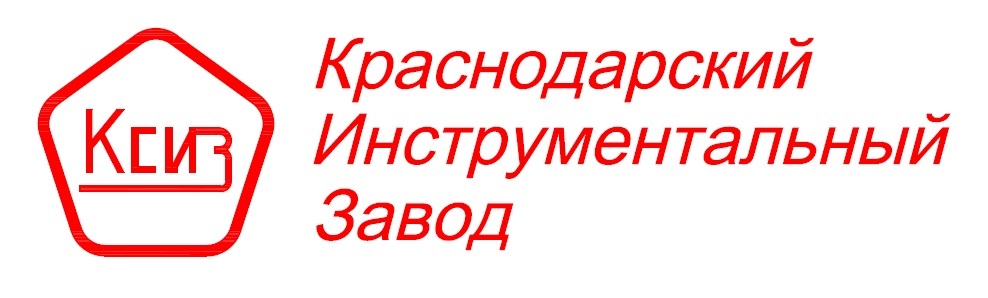 КСИЗ

Краснодарский Инструментальный Завод